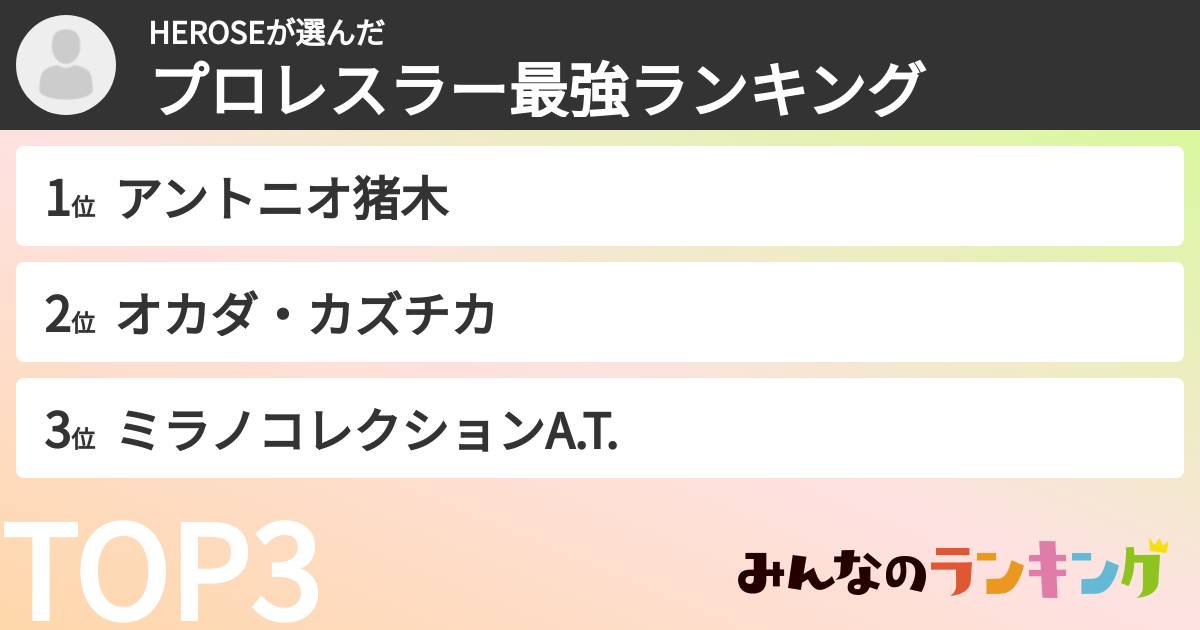 HEROSEが選んだ
プロレスラー最強ランキング

1位 アントニオ猪木

2位 オカダ・カズチカ

3位 ミラノコレクションA.T.

TOP3

みんなのランキング